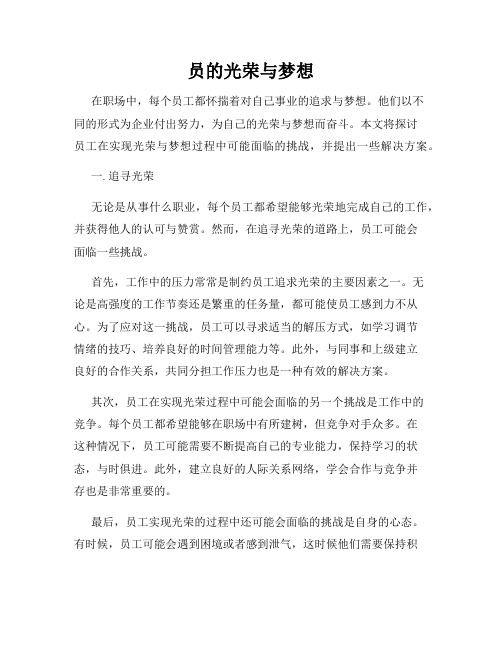 员的光荣与梦想

在职场中，每个员工都怀揣着对自己事业的追求与梦想。他们以不同的形式为企业付出努力，为自己的光荣与梦想而奋斗。本文将探讨员工在实现光荣与梦想过程中可能面临的挑战，并提出一些解决方案。

一. 追寻光荣

无论是从事什么职业，每个员工都希望能够光荣地完成自己的工作，并获得他人的认可与赞赏。然而，在追寻光荣的道路上，员工可能会面临一些挑战。

首先，工作中的压力常常是制约员工追求光荣的主要因素之一。无论是高强度的工作节奏还是繁重的任务量，都可能使员工感到力不从心。为了应对这一挑战，员工可以寻求适当的解压方式，如学习调节情绪的技巧、培养良好的时间管理能力等。此外，与同事和上级建立良好的合作关系，共同分担工作压力也是一种有效的解决方案。

其次，员工在实现光荣过程中可能会面临的另一个挑战是工作中的竞争。每个员工都希望能够在职场中有所建树，但竞争对手众多。在这种情况下，员工可能需要不断提高自己的专业能力，保持学习的状态，与时俱进。此外，建立良好的人际关系网络，学会合作与竞争并存也是非常重要的。

最后，员工实现光荣的过程中还可能会面临的挑战是自身的心态。有时候，员工可能会遇到困境或者感到泄气，这时候他们需要保持积